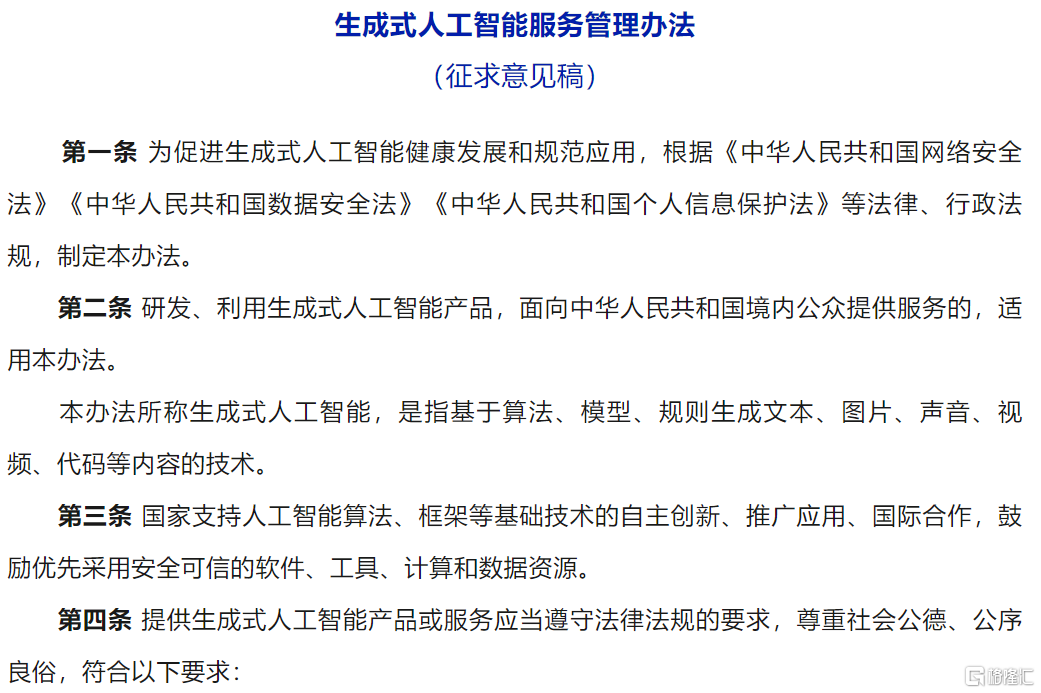 生成式人工智能服务管理办法

（征求意见稿）

第一条 为促进生成式人工智能健康发展和规范应用，根据《中华人民共和国网络安全法》《中华人民共和国数据安全法》《中华人民共和国个人信息保护法》等法律、行政法规，制定本办法。

第二条 研发、利用生成式人工智能产品，面向中华人民共和国境内公众提供服务的，适用本办法。

本办法所称生成式人工智能，是指基于算法、模型、规则生成文本、图片、声音、视频、代码等内容的技术。

第三条 国家支持人工智能算法、框架等基础技术的自主创新、推广应用、国际合作，鼓励优先采用安全可信的软件、工具、计算和数据资源。

第四条 提供生成式人工智能产品或服务应当遵守法律法规的要求，尊重社会公德、公序良俗，符合以下要求：

格隆汇